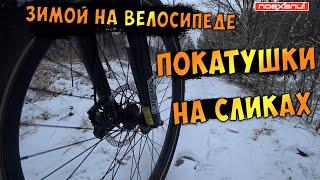 ЗИМОЙ НА ВЕЛОСИПЕДЕ

поехали!

ПОКАТУШКИ

НА СЛИКАХ